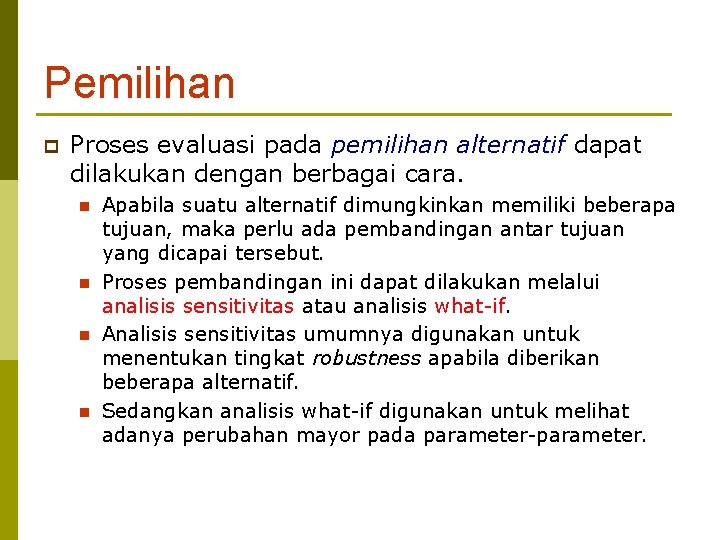 Pemilihan

Proses evaluasi pada pemilihan alternatif dapat dilakukan dengan berbagai cara.

Apabila suatu alternatif dimungkinkan memiliki beberapa tujuan, maka perlu ada pembandingan antar tujuan yang dicapai tersebut.

Proses pembandingan ini dapat dilakukan melalui analisis sensitivitas atau analisis what-if.

Analisis sensitivitas umumnya digunakan untuk menentukan tingkat robustness apabila diberikan beberapa alternatif.

Sedangkan analisis what-if digunakan untuk melihat adanya perubahan mayor pada parameter-parameter.